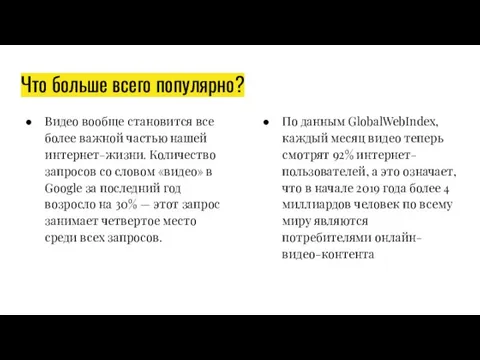 Что больше всего популярно?

● Видео вообще становится все более важной частью нашей интернет-жизни. Количество запросов со словом «видео» в Google за последний год возросло на 30% — этот запрос занимает четвертое место среди всех запросов.

● По данным GlobalWebIndex, каждый месяц видео теперь смотрят 92% интернет-пользователей, а это означает, что в начале 2019 года более 4 миллиардов человек по всему миру являются потребителями онлайн-видео-контента